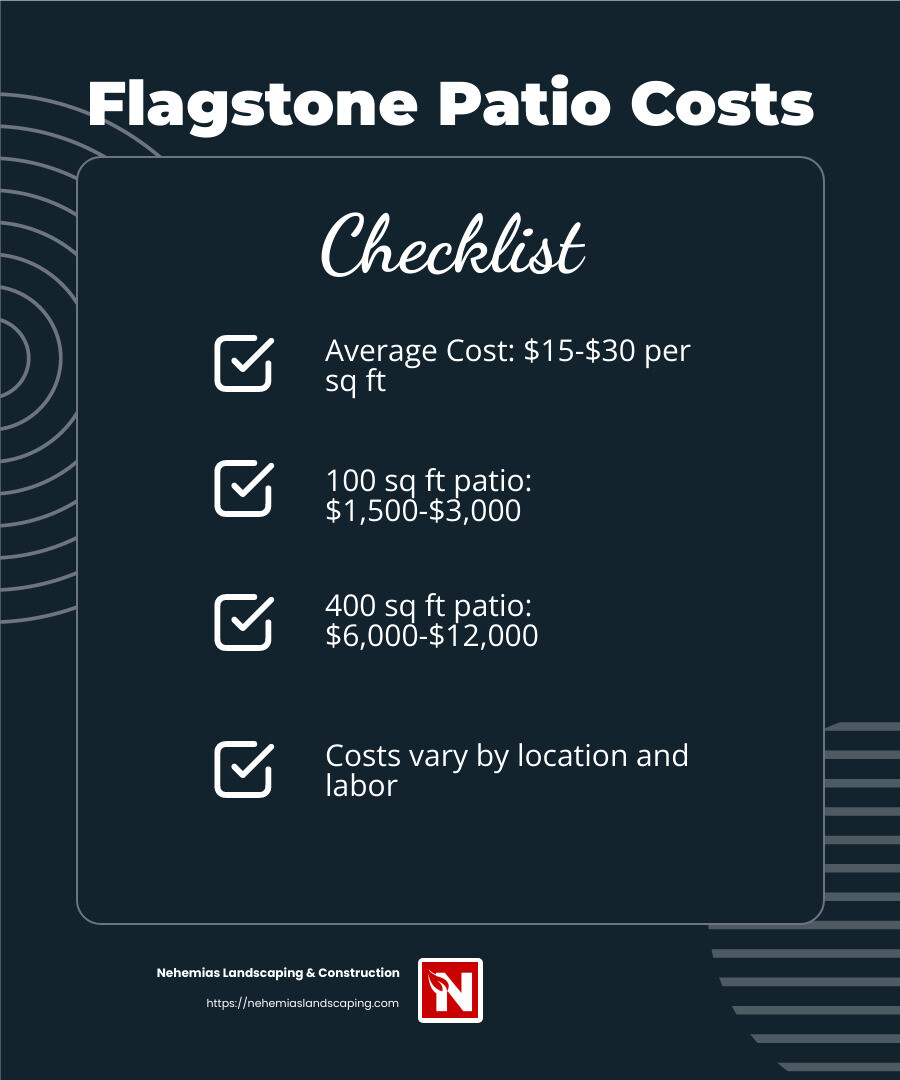 Flagstone Patio Costs

Checklist

Average Cost: \$15-\$30 per sq ft

100 sq ft patio: \$1,500-\$3,000

400 sq ft patio: \$6,000-\$12,000

Costs vary by location and labor

Nehemias Landscaping & Construction
https://nehemiaslandscaping.com

N